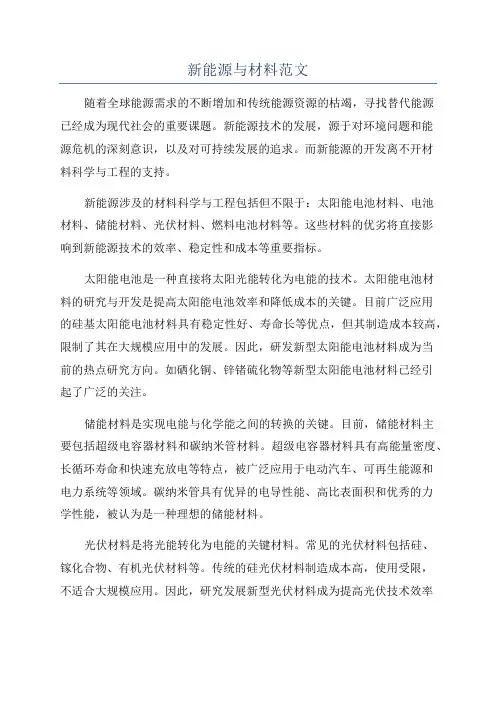 新能源与材料范文

随着全球能源需求的不断增加和传统能源资源的枯竭，寻找替代能源已经成为现代社会的重要课题。新能源技术的发展，源于对环境问题和能源危机的深刻意识，以及对可持续发展的追求。而新能源的开发离不开材料科学与工程的支持。

新能源涉及的材料科学与工程包括但不限于：太阳能电池材料、电池材料、储能材料、光伏材料、燃料电池材料等。这些材料的优劣将直接影响到新能源技术的效率、稳定性和成本等重要指标。

太阳能电池是一种直接将太阳光能转化为电能的技术。太阳能电池材料的研究与开发是提高太阳能电池效率和降低成本的关键。目前广泛应用的硅基太阳能电池材料具有稳定性好、寿命长等优点，但其制造成本较高，限制了其在大规模应用中的发展。因此，研发新型太阳能电池材料成为当前的热点研究方向。如硒化铜、锌锗硫化物等新型太阳能电池材料已经引起了广泛的关注。

储能材料是实现电能与化学能之间的转换的关键。目前，储能材料主要包括超级电容器材料和碳纳米管材料。超级电容器材料具有高能量密度、长循环寿命和快速充放电等特点，被广泛应用于电动汽车、可再生能源和电力系统等领域。碳纳米管具有优异的电导性能、高比表面积和优秀的力学性能，被认为是一种理想的储能材料。

光伏材料是将光能转化为电能的关键材料。常见的光伏材料包括硅、镓化合物、有机光伏材料等。传统的硅光伏材料制造成本高，使用受限，不适合大规模应用。因此，研究发展新型光伏材料成为提高光伏技术效率